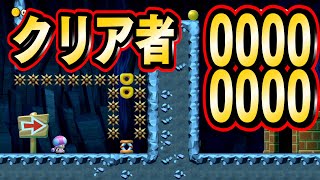 クリア者
0000
0000